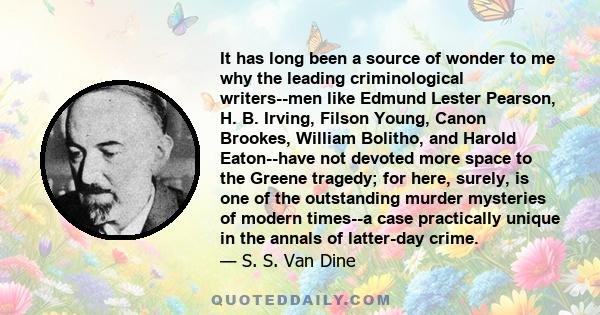 It has long been a source of wonder to me why the leading criminological writers--men like Edmund Lester Pearson, H. B. Irving, Filson Young, Canon Brookes, William Bolitho, and Harold Eaton--have not devoted more space to the Greene tragedy; for here, surely, is one of the outstanding murder mysteries of modern times--a case practically unique in the annals of latter-day crime.
— S. S. Van Dine

QUOTEDDAILY.COM